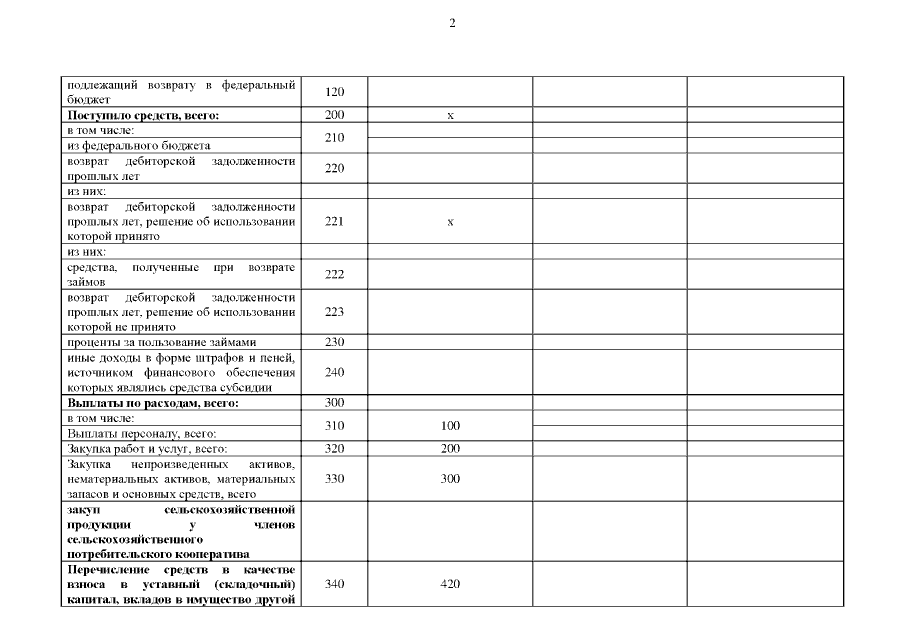 2

| | | | | |
|---|---|---|---|---|
| подлежащий возврату в федеральный бюджет | 120 | | | |
| **Поступило средств, всего:** | 200 | x | | |
| в том числе: из федерального бюджета | 210 | | | |
| возврат дебиторской задолженности прошлых лет | 220 | | | |
| из них: | | | | |
| возврат дебиторской задолженности прошлых лет, решение об использовании которой принято | 221 | x | | |
| из них: | | | | |
| средства, полученные при возврате займов | 222 | | | |
| возврат дебиторской задолженности прошлых лет, решение об использовании которой не принято | 223 | | | |
| проценты за пользование займами | 230 | | | |
| иные доходы в форме штрафов и пеней, источником финансового обеспечения которых являлись средства субсидии | 240 | | | |
| **Выплаты по расходам, всего:** | 300 | | | |
| в том числе: Выплаты персоналу, всего: | 310 | 100 | | |
| Закупка работ и услуг, всего: | 320 | 200 | | |
| Закупка непроизведенных активов, нематериальных активов, материальных запасов и основных средств, всего | 330 | 300 | | |
| **закуп сельскохозяйственной продукции у членов сельскохозяйственного потребительского кооператива** | | | | |
| **Перечисление средств в качестве взноса в уставный (складочный) капитал, вкладов в имущество другой** | 340 | 420 | | |